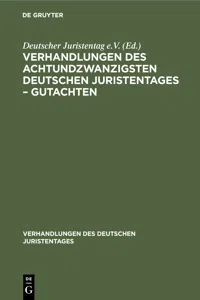 DE GRUYTER

Deutscher Juristentag e.V. (Ed.)

VERHANDLUNGEN DES ACHTUNDZWANZIGSTEN DEUTSCHEN JURISTENTAGES – GUTACHTEN

VERHANDLUNGEN DES DEUTSCHEN JURISTENTAGES

DE G